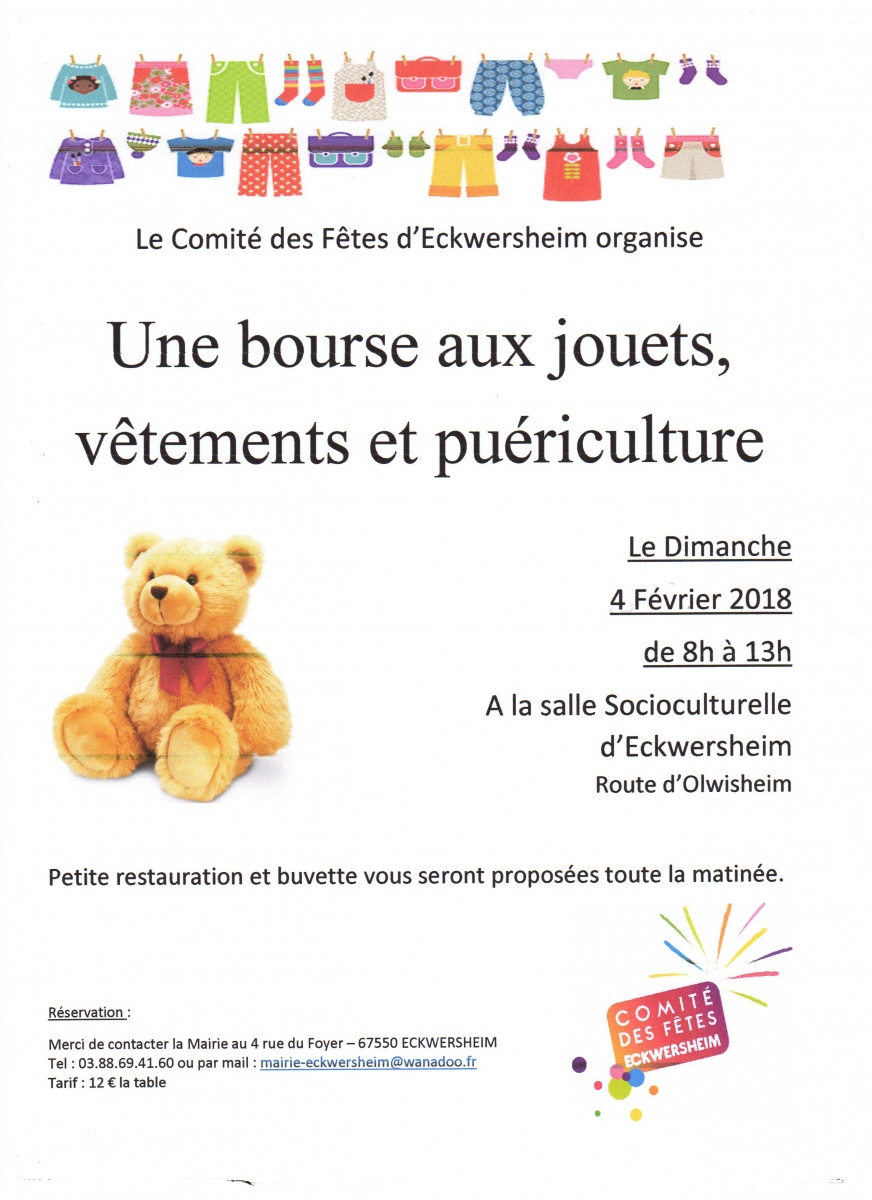 Le Comité des Fêtes d'Eckwersheim organise

Une bourse aux jouets, vêtements et puériculture

Le Dimanche

4 Février 2018

de 8h à 13h

A la salle Socioculturelle d'Eckwersheim

Route d'Olwisheim

Petite restauration et buvette vous seront proposées toute la matinée.

Réservation :

Merci de contacter la Mairie au 4 rue du Foyer – 67550 ECKWERSHEIM
Tel : 03.88.69.41.60 ou par mail : mairie-eckwersheim@wanadoo.fr
Tarif : 12 € la table

COMITÉ DES FÊTES ECKWERSHEIM